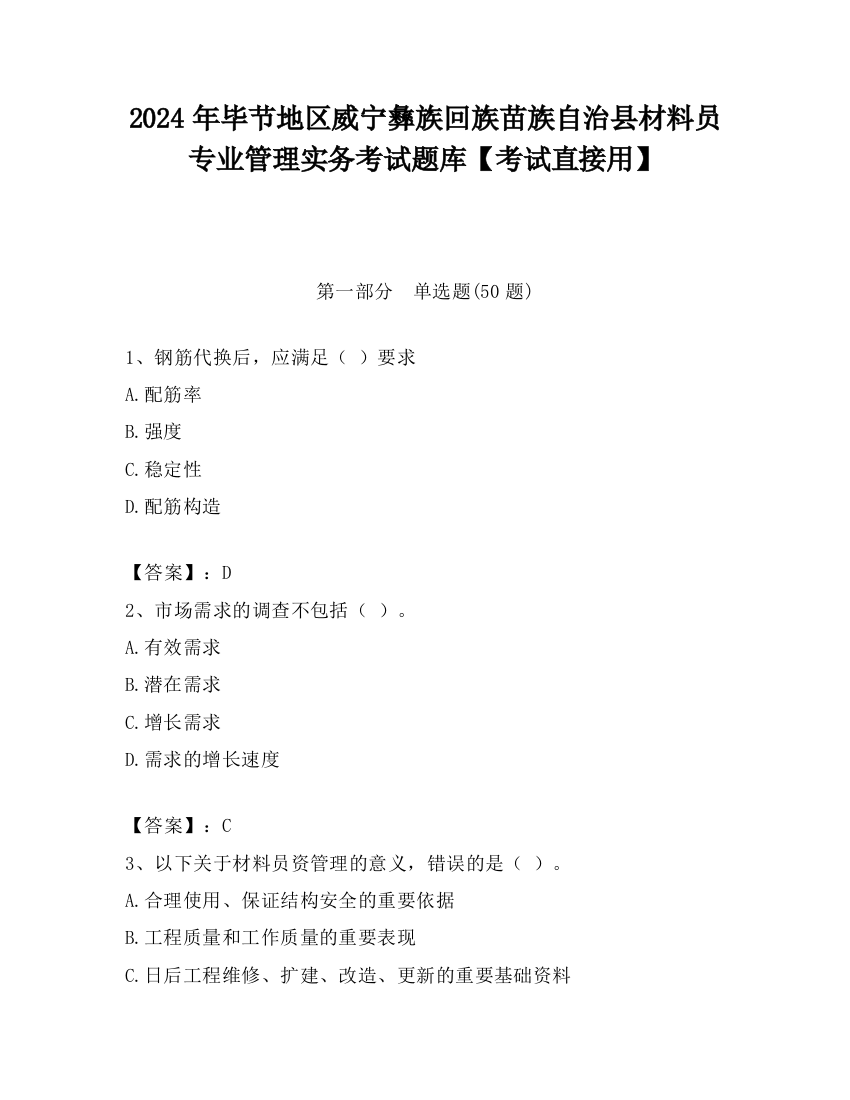 2024 年毕节地区威宁彝族回族苗族自治县材料员专业管理实务考试题库【考试直接用】

第一部分 单选题(50 题)

1、钢筋代换后，应满足（ ）要求

A.配筋率

B.强度

C.稳定性

D.配筋构造

【答案】：D

2、市场需求的调查不包括（ ）。

A.有效需求

B.潜在需求

C.增长需求

D.需求的增长速度

【答案】：C

3、以下关于材料员资管理的意义，错误的是（ ）。

A.合理使用、保证结构安全的重要依据

B.工程质量和工作质量的重要表现

C.日后工程维修、扩建、改造、更新的重要基础资料